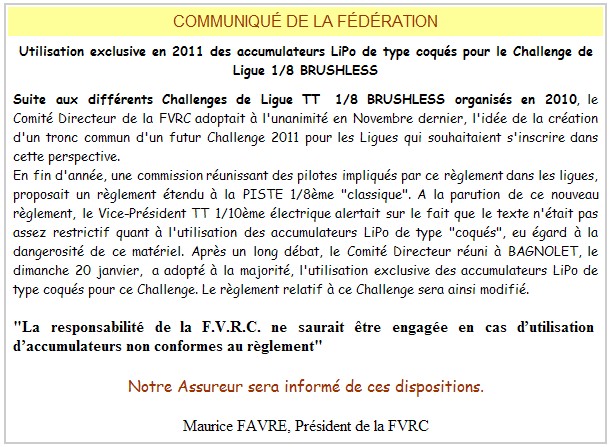 COMMUNIQUÉ DE LA FÉDÉRATION

Utilisation exclusive en 2011 des accumulateurs LiPo de type coqués pour le Challenge de Ligue 1/8 BRUSHLESS

Suite aux différents Challenges de Ligue TT 1/8 BRUSHLESS organisés en 2010, le Comité Directeur de la FVRC adoptait à l'unanimité en Novembre dernier, l'idée de la création d'un tronc commun d'un futur Challenge 2011 pour les Ligues qui souhaitaient s'inscrire dans cette perspective.
En fin d'année, une commission réunissant des pilotes impliqués par ce règlement dans les ligues, proposait un règlement étendu à la PISTE 1/8ème "classique". A la parution de ce nouveau règlement, le Vice-Président TT 1/10ème électrique alertait sur le fait que le texte n'était pas assez restrictif quant à l'utilisation des accumulateurs LiPo de type "coqués", eu égard à la dangerosité de ce matériel. Après un long débat, le Comité Directeur réuni à BAGNOLET, le dimanche 20 janvier, a adopté à la majorité, l'utilisation exclusive des accumulateurs LiPo de type coqués pour ce Challenge. Le règlement relatif à ce Challenge sera ainsi modifié.

"La responsabilité de la F.V.R.C. ne saurait être engagée en cas d'utilisation d'accumulateurs non conformes au règlement"

Notre Assureur sera informé de ces dispositions.

Maurice FAVRE, Président de la FVRC